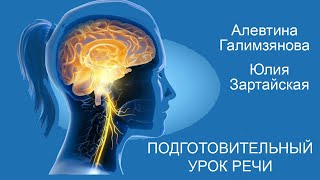 Алевтина Галимзянова

Юлия Зартайская

ПОДГОТОВИТЕЛЬНЫЙ УРОК РЕЧИ